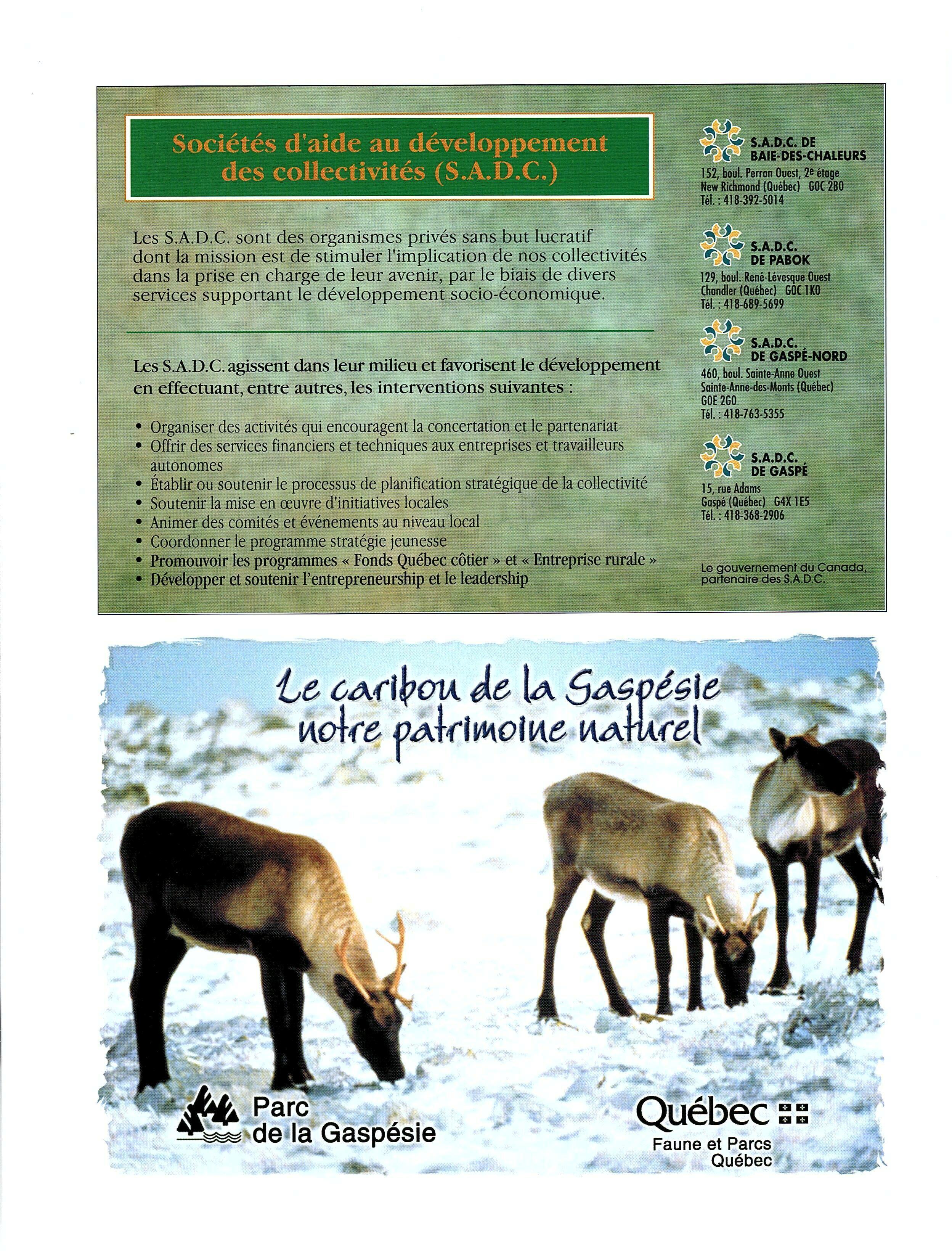 Sociétés d'aide au développement des collectivités (S.A.D.C.)

Les S.A.D.C. sont des organismes privés sans but lucratif dont la mission est de stimuler l'implication de nos collectivités dans la prise en charge de leur avenir, par le biais de divers services supportant le développement socio-économique.

Les S.A.D.C. agissent dans leur milieu et favorisent le développement en effectuant, entre autres, les interventions suivantes :

• Organiser des activités qui encouragent la concertation et le partenariat
• Offrir des services financiers et techniques aux entreprises et travailleurs autonomes
• Établir ou soutenir le processus de planification stratégique de la collectivité
• Soutenir la mise en œuvre d'initiatives locales
• Animer des comités et événements au niveau local
• Coordonner le programme stratégie jeunesse
• Promouvoir les programmes « Fonds Québec côtier » et « Entreprise rurale »
• Développer et soutenir l'entrepreneurship et le leadership

S.A.D.C. DE BAIE-DES-CHALEURS
152, boul. Perron Ouest, 2e étage
New Richmond (Québec) G0C 2B0
Tél. : 418-392-5014

S.A.D.C. DE PABOK
129, boul. René-Lévesque Ouest
Chandler (Québec) G0C 1K0
Tél. : 418-689-5699

S.A.D.C. DE GASPÉ-NORD
460, boul. Sainte-Anne Ouest
Sainte-Anne-des-Monts (Québec)
G0E 2G0
Tél. : 418-763-5355

S.A.D.C. DE GASPÉ
15, rue Adams
Gaspé (Québec) G4X 1E5
Tél. : 418-368-2906

Le gouvernement du Canada, partenaire des S.A.D.C.

Le caribou de la Gaspésie
notre patrimoine naturel

Parc de la Gaspésie

Québec
Faune et Parcs Québec